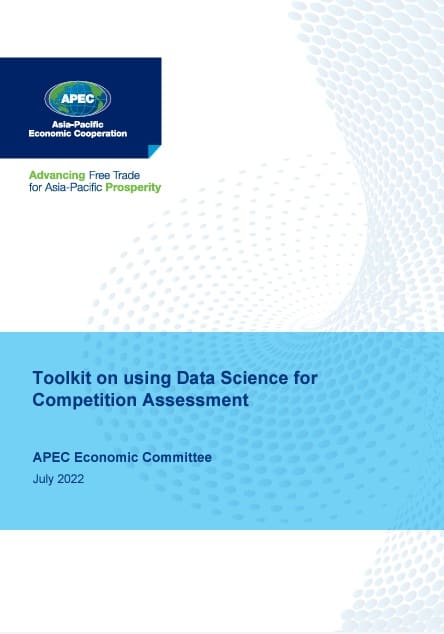 APEC

Asia-Pacific Economic Cooperation

Advancing Free Trade for Asia-Pacific Prosperity

Toolkit on using Data Science for Competition Assessment

APEC Economic Committee

July 2022